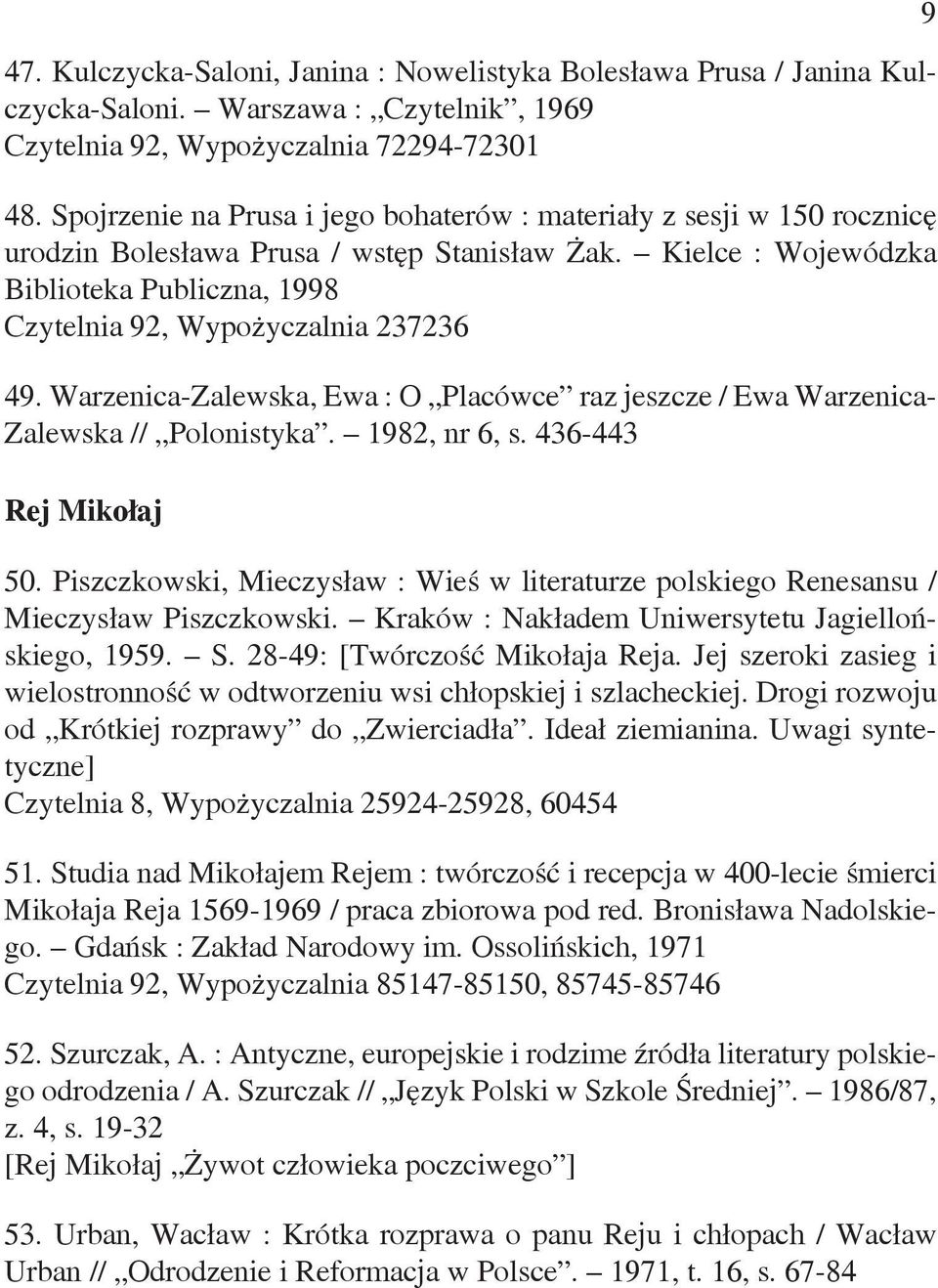 9

47. Kulczycka-Saloni, Janina : Nowelistyka Bolesława Prusa / Janina Kulczycka-Saloni. – Warszawa : „Czytelnik”, 1969
Czytelnia 92, Wypożyczalnia 72294-72301

48. Spojrzenie na Prusa i jego bohaterów : materiały z sesji w 150 rocznicę urodzin Bolesława Prusa / wstęp Stanisław Żak. – Kielce : Wojewódzka Biblioteka Publiczna, 1998
Czytelnia 92, Wypożyczalnia 237236

49. Warzenica-Zalewska, Ewa : O „Placówce” raz jeszcze / Ewa Warzenica-Zalewska // „Polonistyka”. – 1982, nr 6, s. 436-443

Rej Mikołaj

50. Piszczkowski, Mieczysław : Wieś w literaturze polskiego Renesansu / Mieczysław Piszczkowski. – Kraków : Nakładem Uniwersytetu Jagiellońskiego, 1959. – S. 28-49: [Twórczość Mikołaja Reja. Jej szeroki zasieg i wielostronność w odtworzeniu wsi chłopskiej i szlacheckiej. Drogi rozwoju od „Krótkiej rozprawy” do „Zwierciadła”. Ideał ziemianina. Uwagi syntetyczne]
Czytelnia 8, Wypożyczalnia 25924-25928, 60454

51. Studia nad Mikołajem Rejem : twórczość i recepcja w 400-lecie śmierci Mikołaja Reja 1569-1969 / praca zbiorowa pod red. Bronisława Nadolskiego. – Gdańsk : Zakład Narodowy im. Ossolińskich, 1971
Czytelnia 92, Wypożyczalnia 85147-85150, 85745-85746

52. Szurczak, A. : Antyczne, europejskie i rodzime źródła literatury polskiego odrodzenia / A. Szurczak // „Język Polski w Szkole Średniej”. – 1986/87, z. 4, s. 19-32
[Rej Mikołaj „Żywot człowieka poczciwego”]

53. Urban, Wacław : Krótka rozprawa o panu Reju i chłopach / Wacław Urban // „Odrodzenie i Reformacja w Polsce”. – 1971, t. 16, s. 67-84